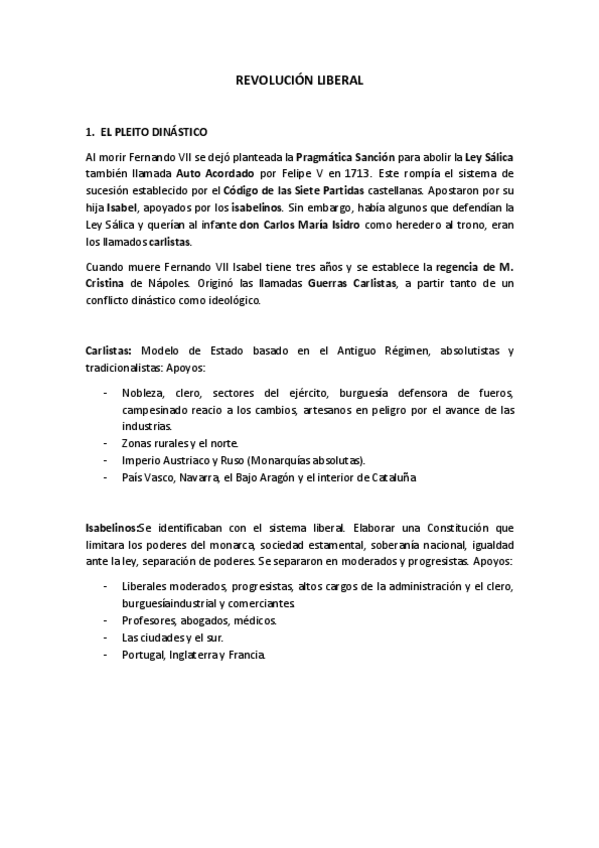 REVOLUCIÓN LIBERAL

1. EL PLEITO DINÁSTICO

Al morir Fernando VII se dejó planteada la Pragmática Sanción para abolir la Ley Sálica también llamada Auto Acordado por Felipe V en 1713. Este rompía el sistema de sucesión establecido por el Código de las Siete Partidas castellanas. Apostaron por su hija Isabel, apoyados por los isabelinos. Sin embargo, había algunos que defendían la Ley Sálica y querían al infante don Carlos María Isidro como heredero al trono, eran los llamados carlistas.

Cuando muere Fernando VII Isabel tiene tres años y se establece la regencia de M. Cristina de Nápoles. Originó las llamadas Guerras Carlistas, a partir tanto de un conflicto dinástico como ideológico.

Carlistas: Modelo de Estado basado en el Antiguo Régimen, absolutistas y tradicionalistas: Apoyos:

- Nobleza, clero, sectores del ejército, burguesía defensora de fueros, campesinado reacio a los cambios, artesanos en peligro por el avance de las industrias.
- Zonas rurales y el norte.
- Imperio Austriaco y Ruso (Monarquías absolutas).
- País Vasco, Navarra, el Bajo Aragón y el interior de Cataluña

Isabelinos:Se identificaban con el sistema liberal. Elaborar una Constitución que limitara los poderes del monarca, sociedad estamental, soberanía nacional, igualdad ante la ley, separación de poderes. Se separaron en moderados y progresistas. Apoyos:

- Liberales moderados, progresistas, altos cargos de la administración y el clero, burguesíaindustrial y comerciantes.
- Profesores, abogados, médicos.
- Las ciudades y el sur.
- Portugal, Inglaterra y Francia.